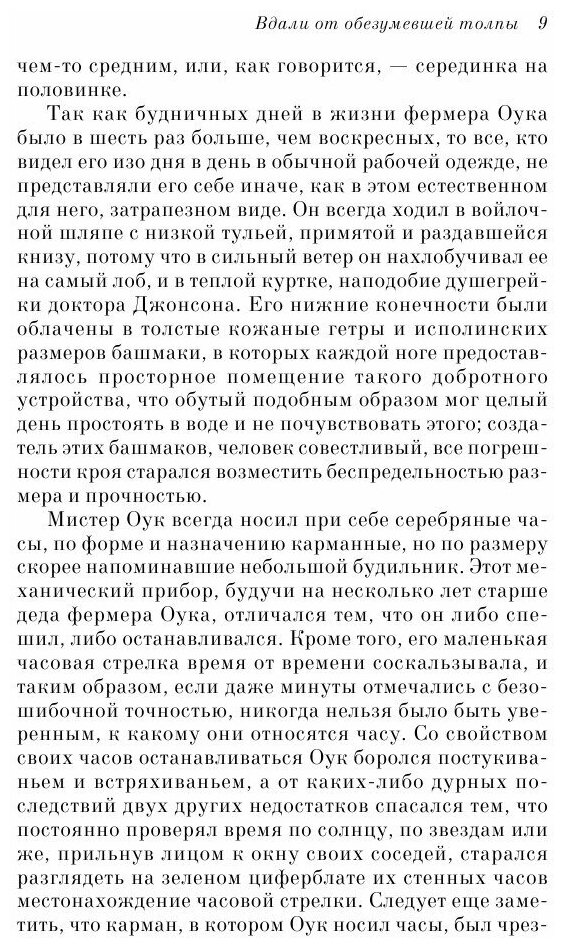 Вдали от обезумевшей толпы 9

чем-то средним, или, как говорится, — серединка на половинке.

Так как будничных дней в жизни фермера Оука было в шесть раз больше, чем воскресных, то все, кто видел его изо дня в день в обычной рабочей одежде, не представляли его себе иначе, как в этом естественном для него, затрапезном виде. Он всегда ходил в войлочной шляпе с низкой тульей, примятой и раздавшейся книзу, потому что в сильный ветер он нахлобучивал ее на самый лоб, и в теплой куртке, наподобие душегрейки доктора Джонсона. Его нижние конечности были облачены в толстые кожаные гетры и исполинских размеров башмаки, в которых каждой ноге предоставлялось просторное помещение такого добротного устройства, что обутый подобным образом мог целый день простоять в воде и не почувствовать этого; создатель этих башмаков, человек совестливый, все погрешности кроя старался возместить беспредельностью размера и прочностью.

Мистер Оук всегда носил при себе серебряные часы, по форме и назначению карманные, но по размеру скорее напоминавшие небольшой будильник. Этот механический прибор, будучи на несколько лет старше деда фермера Оука, отличался тем, что он либо спешил, либо останавливался. Кроме того, его маленькая часовая стрелка время от времени соскальзывала, и таким образом, если даже минуты отмечались с безошибочной точностью, никогда нельзя было быть уверенным, к какому они относятся часу. Со свойством своих часов останавливаться Оук боролся постукиваньем и встряхиваньем, а от каких-либо дурных последствий двух других недостатков спасался тем, что постоянно проверял время по солнцу, по звездам или же, прильнув лицом к окну своих соседей, старался разглядеть на зеленом циферблате их стенных часов местонахождение часовой стрелки. Следует еще заметить, что карман, в котором Оук носил часы, был чрез-